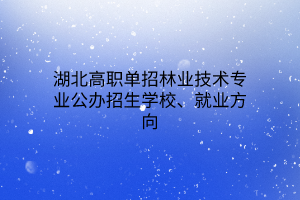 湖北高职单招林业技术专业公办招生学校、就业方向